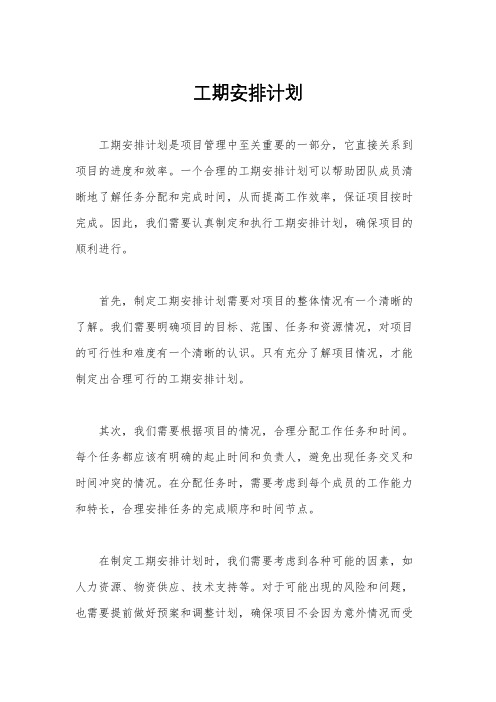 工期安排计划

工期安排计划是项目管理中至关重要的一部分，它直接关系到项目的进度和效率。一个合理的工期安排计划可以帮助团队成员清晰地了解任务分配和完成时间，从而提高工作效率，保证项目按时完成。因此，我们需要认真制定和执行工期安排计划，确保项目的顺利进行。

首先，制定工期安排计划需要对项目的整体情况有一个清晰的了解。我们需要明确项目的目标、范围、任务和资源情况，对项目的可行性和难度有一个清晰的认识。只有充分了解项目情况，才能制定出合理可行的工期安排计划。

其次，我们需要根据项目的情况，合理分配工作任务和时间。每个任务都应该有明确的起止时间和负责人，避免出现任务交叉和时间冲突的情况。在分配任务时，需要考虑到每个成员的工作能力和特长，合理安排任务的完成顺序和时间节点。

在制定工期安排计划时，我们需要考虑到各种可能的因素，如人力资源、物资供应、技术支持等。对于可能出现的风险和问题，也需要提前做好预案和调整计划，确保项目不会因为意外情况而受